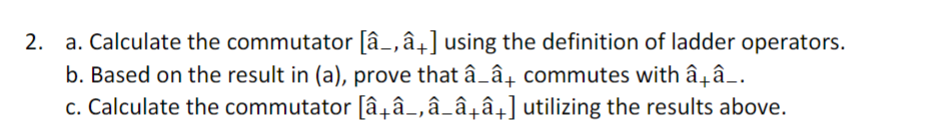 2. a. Calculate the commutator $[\hat{a}_-, \hat{a}_+]$ using the definition of ladder operators.
b. Based on the result in (a), prove that $\hat{a}_-\hat{a}_+$ commutes with $\hat{a}_+\hat{a}_-$.
c. Calculate the commutator $[\hat{a}_+\hat{a}_-, \hat{a}_-\hat{a}_+\hat{a}_+]$ utilizing the results above.